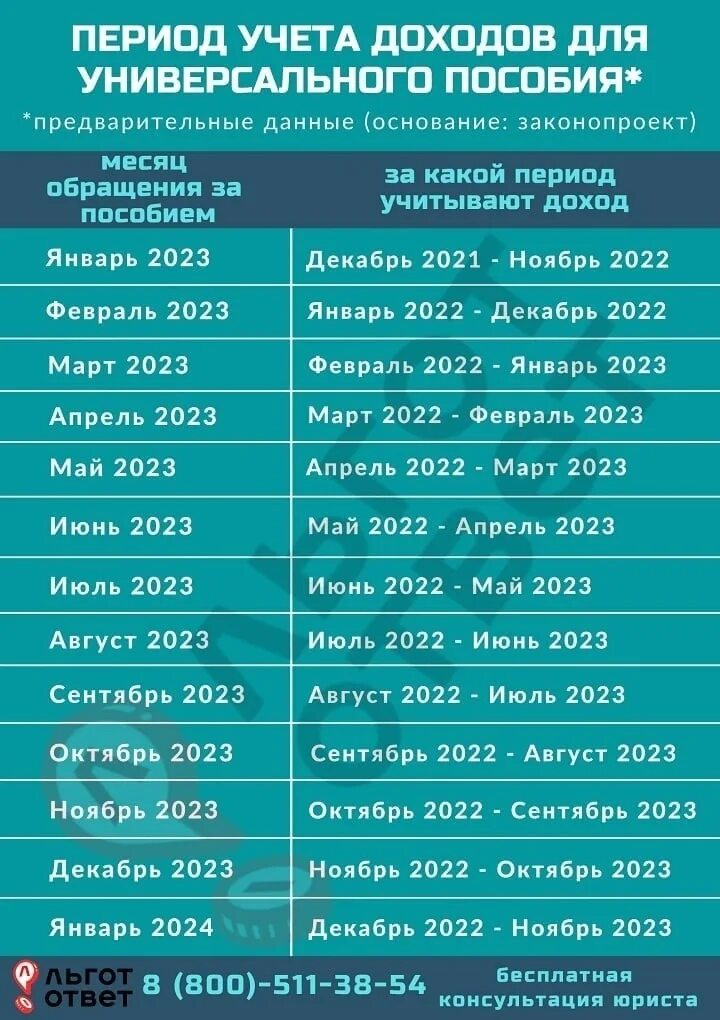 ПЕРИОД УЧЕТА ДОХОДОВ ДЛЯ УНИВЕРСАЛЬНОГО ПОСОБИЯ*

*предварительные данные (основание: законопроект)

| месяц обращения за пособием | за какой период учитывают доход |
|---|---|
| Январь 2023 | Декабрь 2021 - Ноябрь 2022 |
| Февраль 2023 | Январь 2022 - Декабрь 2022 |
| Март 2023 | Февраль 2022 - Январь 2023 |
| Апрель 2023 | Март 2022 - Февраль 2023 |
| Май 2023 | Апрель 2022 - Март 2023 |
| Июнь 2023 | Май 2022 - Апрель 2023 |
| Июль 2023 | Июнь 2022 - Май 2023 |
| Август 2023 | Июль 2022 - Июнь 2023 |
| Сентябрь 2023 | Август 2022 - Июль 2023 |
| Октябрь 2023 | Сентябрь 2022 - Август 2023 |
| Ноябрь 2023 | Октябрь 2022 - Сентябрь 2023 |
| Декабрь 2023 | Ноябрь 2022 - Октябрь 2023 |
| Январь 2024 | Декабрь 2022 - Ноябрь 2023 |

ЛЬГОТ ОТВЕТ 8 (800)-511-38-54 бесплатная консультация юриста